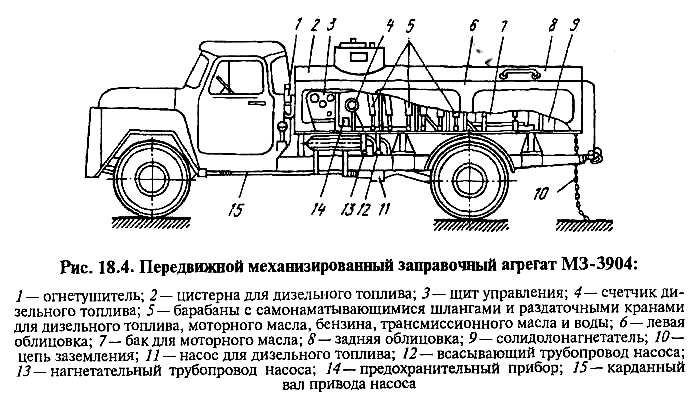 1 2 3 4 5 6 7 8 9

15 14 13 12 11 10

Рис. 18.4. Передвижной механизированный заправочный агрегат МЗ-3904:

1 — огнетушитель; 2 — цистерна для дизельного топлива; 3 — щит управления; 4 — счетчик дизельного топлива; 5 — барабаны с самонаматывающимися шлангами и раздаточными кранами для дизельного топлива, моторного масла, бензина, трансмиссионного масла и воды; 6 — левая облицовка; 7 — бак для моторного масла; 8 — задняя облицовка; 9 — солидолонагнетатель; 10 — цепь заземления; 11 — насос для дизельного топлива; 12 — всасывающий трубопровод насоса; 13 — нагнетательный трубопровод насоса; 14 — предохранительный прибор; 15 — карданный вал привода насоса